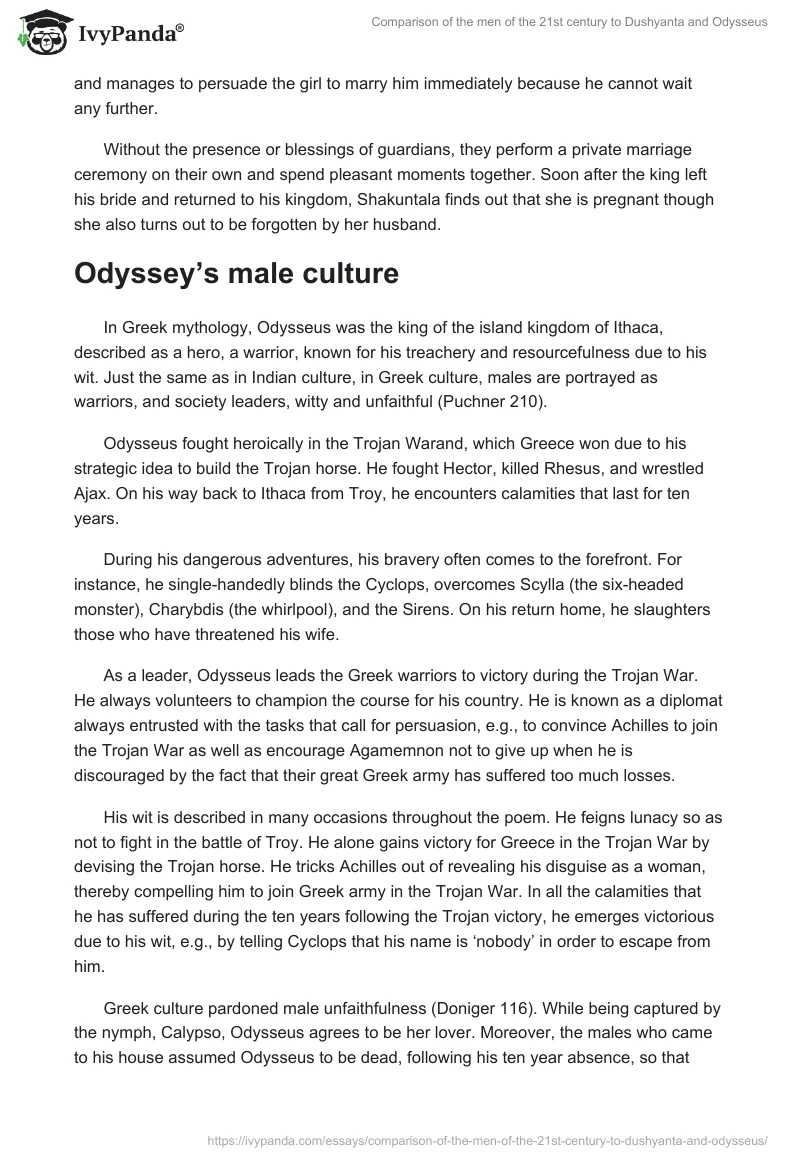 IvyPanda®

Comparison of the men of the 21st century to Dushyanta and Odysseus

and manages to persuade the girl to marry him immediately because he cannot wait any further.

Without the presence or blessings of guardians, they perform a private marriage ceremony on their own and spend pleasant moments together. Soon after the king left his bride and returned to his kingdom, Shakuntala finds out that she is pregnant though she also turns out to be forgotten by her husband.

Odyssey's male culture

In Greek mythology, Odysseus was the king of the island kingdom of Ithaca, described as a hero, a warrior, known for his treachery and resourcefulness due to his wit. Just the same as in Indian culture, in Greek culture, males are portrayed as warriors, and society leaders, witty and unfaithful (Puchner 210).

Odysseus fought heroically in the Trojan Warand, which Greece won due to his strategic idea to build the Trojan horse. He fought Hector, killed Rhesus, and wrestled Ajax. On his way back to Ithaca from Troy, he encounters calamities that last for ten years.

During his dangerous adventures, his bravery often comes to the forefront. For instance, he single-handedly blinds the Cyclops, overcomes Scylla (the six-headed monster), Charybdis (the whirlpool), and the Sirens. On his return home, he slaughters those who have threatened his wife.

As a leader, Odysseus leads the Greek warriors to victory during the Trojan War. He always volunteers to champion the course for his country. He is known as a diplomat always entrusted with the tasks that call for persuasion, e.g., to convince Achilles to join the Trojan War as well as encourage Agamemnon not to give up when he is discouraged by the fact that their great Greek army has suffered too much losses.

His wit is described in many occasions throughout the poem. He feigns lunacy so as not to fight in the battle of Troy. He alone gains victory for Greece in the Trojan War by devising the Trojan horse. He tricks Achilles out of revealing his disguise as a woman, thereby compelling him to join Greek army in the Trojan War. In all the calamities that he has suffered during the ten years following the Trojan victory, he emerges victorious due to his wit, e.g., by telling Cyclops that his name is 'nobody' in order to escape from him.

Greek culture pardoned male unfaithfulness (Doniger 116). While being captured by the nymph, Calypso, Odysseus agrees to be her lover. Moreover, the males who came to his house assumed Odysseus to be dead, following his ten year absence, so that

https://ivypanda.com/essays/comparison-of-the-men-of-the-21st-century-to-dushyanta-and-odysseus/